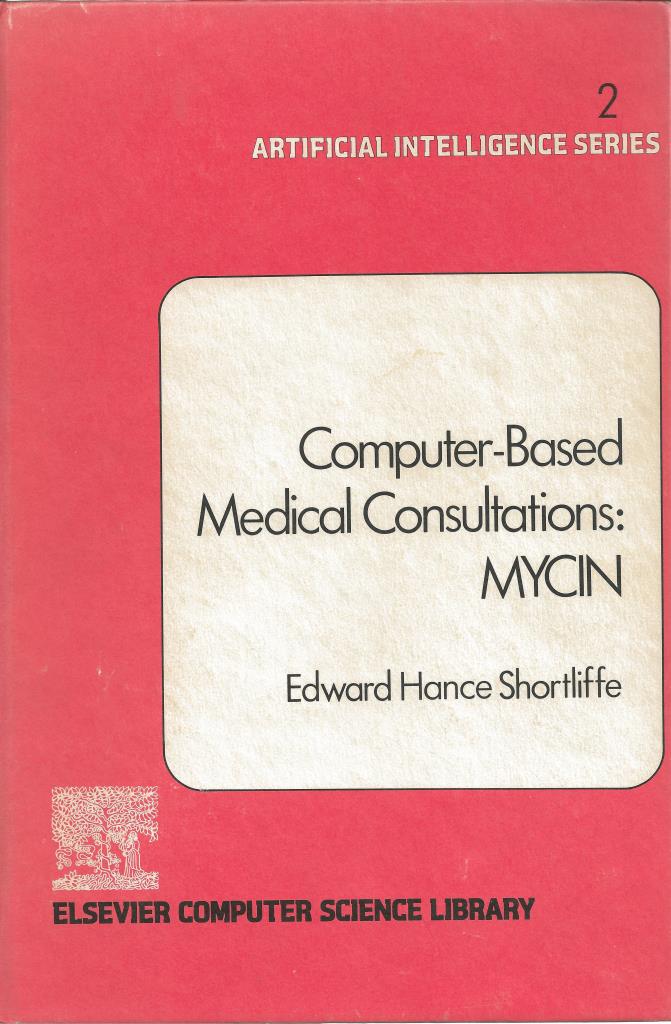 2
ARTIFICIAL INTELLIGENCE SERIES

Computer-Based Medical Consultations: MYCIN

Edward Hance Shortliffe

ELSEVIER COMPUTER SCIENCE LIBRARY